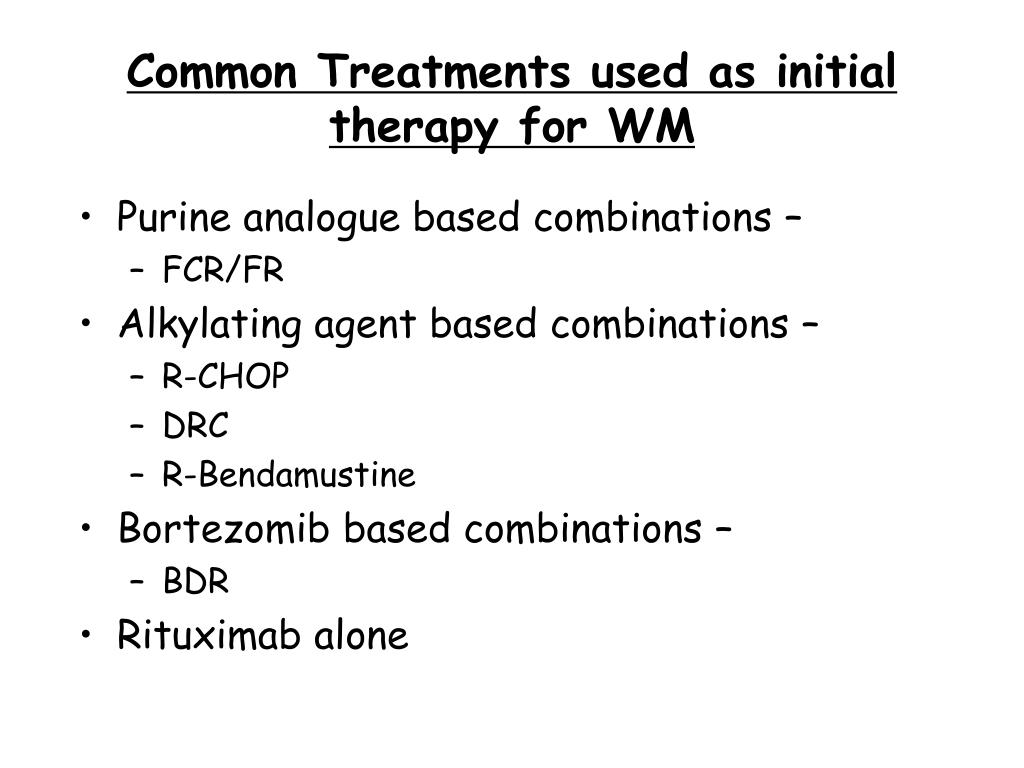 Common Treatments used as initial therapy for WM

• Purine analogue based combinations –
  – FCR/FR
• Alkylating agent based combinations –
  – R-CHOP
  – DRC
  – R-Bendamustine
• Bortezomib based combinations –
  – BDR
• Rituximab alone